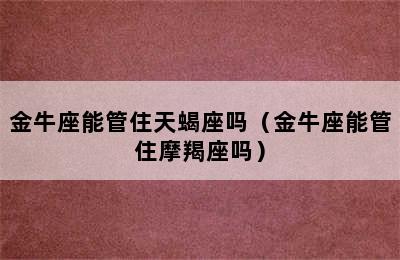 金牛座能管住天蝎座吗（金牛座能管住摩羯座吗）